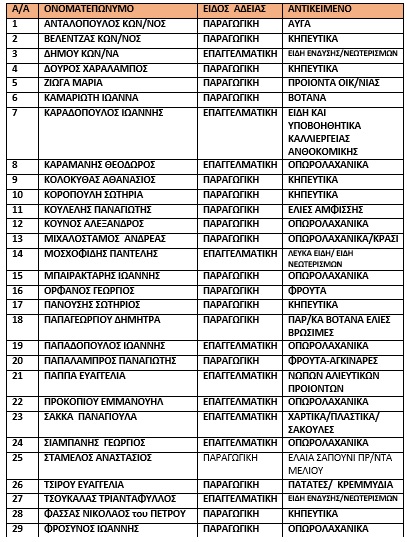 | Α/Α | ΟΝΟΜΑΤΕΠΩΝΥΜΟ | ΕΙΔΟΣ ΑΔΕΙΑΣ | ΑΝΤΙΚΕΙΜΕΝΟ |
|---|---|---|---|
| 1 | ΑΝΤΑΛΟΠΟΥΛΟΣ ΚΩΝ/ΝΟΣ | ΠΑΡΑΓΩΓΙΚΗ | ΑΥΓΑ |
| 2 | ΒΕΛΕΝΤΖΑΣ ΚΩΝ/ΝΟΣ | ΠΑΡΑΓΩΓΙΚΗ | ΚΗΠΕΥΤΙΚΑ |
| 3 | ΔΗΜΟΥ ΚΩΝ/ΝΑ | ΕΠΑΓΓΕΛΜΑΤΙΚΗ | ΕΙΔΗ ΕΝΔΥΣΗΣ/ΝΕΩΤΕΡΙΣΜΩΝ |
| 4 | ΔΟΥΡΟΣ ΧΑΡΑΛΑΜΠΟΣ | ΠΑΡΑΓΩΓΙΚΗ | ΚΗΠΕΥΤΙΚΑ |
| 5 | ΖΙΩΓΑ ΜΑΡΙΑ | ΠΑΡΑΓΩΓΙΚΗ | ΠΡΟΙΟΝΤΑ ΟΙΚ/ΝΙΑΣ |
| 6 | ΚΑΜΑΡΙΩΤΗ ΙΩΑΝΝΑ | ΠΑΡΑΓΩΓΙΚΗ | ΒΟΤΑΝΑ |
| 7 | ΚΑΡΑΔΟΠΟΥΛΟΣ ΙΩΑΝΝΗΣ | ΕΠΑΓΓΕΛΜΑΤΙΚΗ | ΕΙΔΗ ΚΑΙ ΥΠΟΒΟΗΘΗΤΙΚΑ ΚΑΛΛΙΕΡΓΕΙΑΣ ΑΝΘΟΚΟΜΙΚΗΣ |
| 8 | ΚΑΡΑΜΑΝΗΣ ΘΕΟΔΩΡΟΣ | ΕΠΑΓΓΕΛΜΑΤΙΚΗ | ΟΠΩΡΟΛΑΧΑΝΙΚΑ |
| 9 | ΚΟΛΟΚΥΘΑΣ ΑΘΑΝΑΣΙΟΣ | ΠΑΡΑΓΩΓΙΚΗ | ΚΗΠΕΥΤΙΚΑ |
| 10 | ΚΟΡΟΠΟΥΛΗ ΣΩΤΗΡΙΑ | ΠΑΡΑΓΩΓΙΚΗ | ΚΗΠΕΥΤΙΚΑ |
| 11 | ΚΟΥΛΕΛΗΣ ΠΑΝΑΓΙΩΤΗΣ | ΠΑΡΑΓΩΓΙΚΗ | ΕΛΙΕΣ ΑΜΦΙΣΣΗΣ |
| 12 | ΚΟΥΝΟΣ ΑΛΕΞΑΝΔΡΟΣ | ΠΑΡΑΓΩΓΙΚΗ | ΟΠΩΡΟΛΑΧΑΝΙΚΑ |
| 13 | ΜΙΧΑΛΟΣΤΑΜΟΣ ΑΝΔΡΕΑΣ | ΠΑΡΑΓΩΓΙΚΗ | ΟΠΩΡΟΛΑΧΑΝΙΚΑ/ΚΡΑΣΙ |
| 14 | ΜΟΣΧΟΦΙΔΗΣ ΠΑΝΤΕΛΗΣ | ΕΠΑΓΓΕΛΜΑΤΙΚΗ | ΛΕΥΚΑ ΕΙΔΗ/ ΕΙΔΗ ΝΕΩΤΕΡΙΣΜΩΝ |
| 15 | ΜΠΑΙΡΑΚΤΑΡΗΣ ΙΩΑΝΝΗΣ | ΠΑΡΑΓΩΓΙΚΗ | ΟΠΩΡΟΛΑΧΑΝΙΚΑ |
| 16 | ΟΡΦΑΝΟΣ ΓΕΩΡΓΙΟΣ | ΠΑΡΑΓΩΓΙΚΗ | ΦΡΟΥΤΑ |
| 17 | ΠΑΝΟΥΣΗΣ ΣΩΤΗΡΙΟΣ | ΠΑΡΑΓΩΓΙΚΗ | ΚΗΠΕΥΤΙΚΑ |
| 18 | ΠΑΠΑΓΕΩΡΓΙΟΥ ΔΗΜΗΤΡΑ | ΠΑΡΑΓΩΓΙΚΗ | ΠΑΡ/ΚΑ ΒΟΤΑΝΑ ΕΛΙΕΣ ΒΡΩΣΙΜΕΣ |
| 19 | ΠΑΠΑΔΟΠΟΥΛΟΣ ΙΩΑΝΝΗΣ | ΕΠΑΓΓΕΛΜΑΤΙΚΗ | ΟΠΩΡΟΛΑΧΑΝΙΚΑ |
| 20 | ΠΑΠΑΛΑΜΠΡΟΣ ΠΑΝΑΓΙΩΤΗΣ | ΠΑΡΑΓΩΓΙΚΗ | ΦΡΟΥΤΑ-ΑΓΚΙΝΑΡΕΣ |
| 21 | ΠΑΠΠΑ ΕΥΑΓΓΕΛΙΑ | ΕΠΑΓΓΕΛΜΑΤΙΚΗ | ΝΩΠΩΝ ΑΛΙΕΥΤΙΚΩΝ ΠΡΟΙΟΝΤΩΝ |
| 22 | ΠΡΟΚΟΠΙΟΥ ΕΜΜΑΝΟΥΗΛ | ΕΠΑΓΓΕΛΜΑΤΙΚΗ | ΟΠΩΡΟΛΑΧΑΝΙΚΑ |
| 23 | ΣΑΚΚΑ ΠΑΝΑΓΙΟΥΛΑ | ΕΠΑΓΓΕΛΜΑΤΙΚΗ | ΧΑΡΤΙΚΑ/ΠΛΑΣΤΙΚΑ/ ΣΑΚΟΥΛΕΣ |
| 24 | ΣΙΑΜΠΑΝΗΣ ΓΕΩΡΓΙΟΣ | ΕΠΑΓΓΕΛΜΑΤΙΚΗ | ΟΠΩΡΟΛΑΧΑΝΙΚΑ |
| 25 | ΣΤΑΜΕΛΟΣ ΑΝΑΣΤΑΣΙΟΣ | ΠΑΡΑΓΩΓΙΚΗ | ΕΛΑΙΑ ΣΑΠΟΥΝΙ ΠΡ/ΝΤΑ ΜΕΛΙΟΥ |
| 26 | ΤΣΙΡΟΥ ΕΥΑΓΓΕΛΙΑ | ΠΑΡΑΓΩΓΙΚΗ | ΠΑΤΑΤΕΣ/ ΚΡΕΜΜΥΔΙΑ |
| 27 | ΤΣΟΥΚΑΛΑΣ ΤΡΙΑΝΤΑΦΥΛΛΟΣ | ΕΠΑΓΓΕΛΜΑΤΙΚΗ | ΕΙΔΗ ΕΝΔΥΣΗΣ/ΝΕΩΤΕΡΙΣΜΩΝ |
| 28 | ΦΑΣΣΑΣ ΝΙΚΟΛΑΟΣ του ΠΕΤΡΟΥ | ΠΑΡΑΓΩΓΙΚΗ | ΚΗΠΕΥΤΙΚΑ |
| 29 | ΦΡΟΣΥΝΟΣ ΙΩΑΝΝΗΣ | ΠΑΡΑΓΩΓΙΚΗ | ΟΠΩΡΟΛΑΧΑΝΙΚΑ |